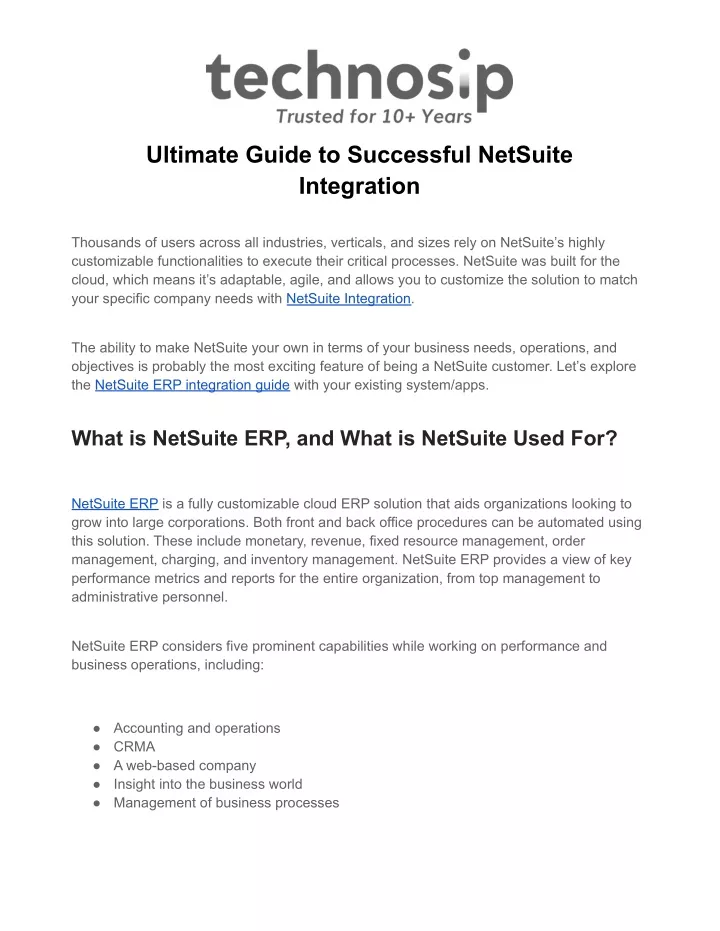 technosip
Trusted for 10+ Years

Ultimate Guide to Successful NetSuite Integration

Thousands of users across all industries, verticals, and sizes rely on NetSuite's highly customizable functionalities to execute their critical processes. NetSuite was built for the cloud, which means it's adaptable, agile, and allows you to customize the solution to match your specific company needs with NetSuite Integration.

The ability to make NetSuite your own in terms of your business needs, operations, and objectives is probably the most exciting feature of being a NetSuite customer. Let's explore the NetSuite ERP integration guide with your existing system/apps.

What is NetSuite ERP, and What is NetSuite Used For?

NetSuite ERP is a fully customizable cloud ERP solution that aids organizations looking to grow into large corporations. Both front and back office procedures can be automated using this solution. These include monetary, revenue, fixed resource management, order management, charging, and inventory management. NetSuite ERP provides a view of key performance metrics and reports for the entire organization, from top management to administrative personnel.

NetSuite ERP considers five prominent capabilities while working on performance and business operations, including:

● Accounting and operations
● CRMA
● A web-based company
● Insight into the business world
● Management of business processes